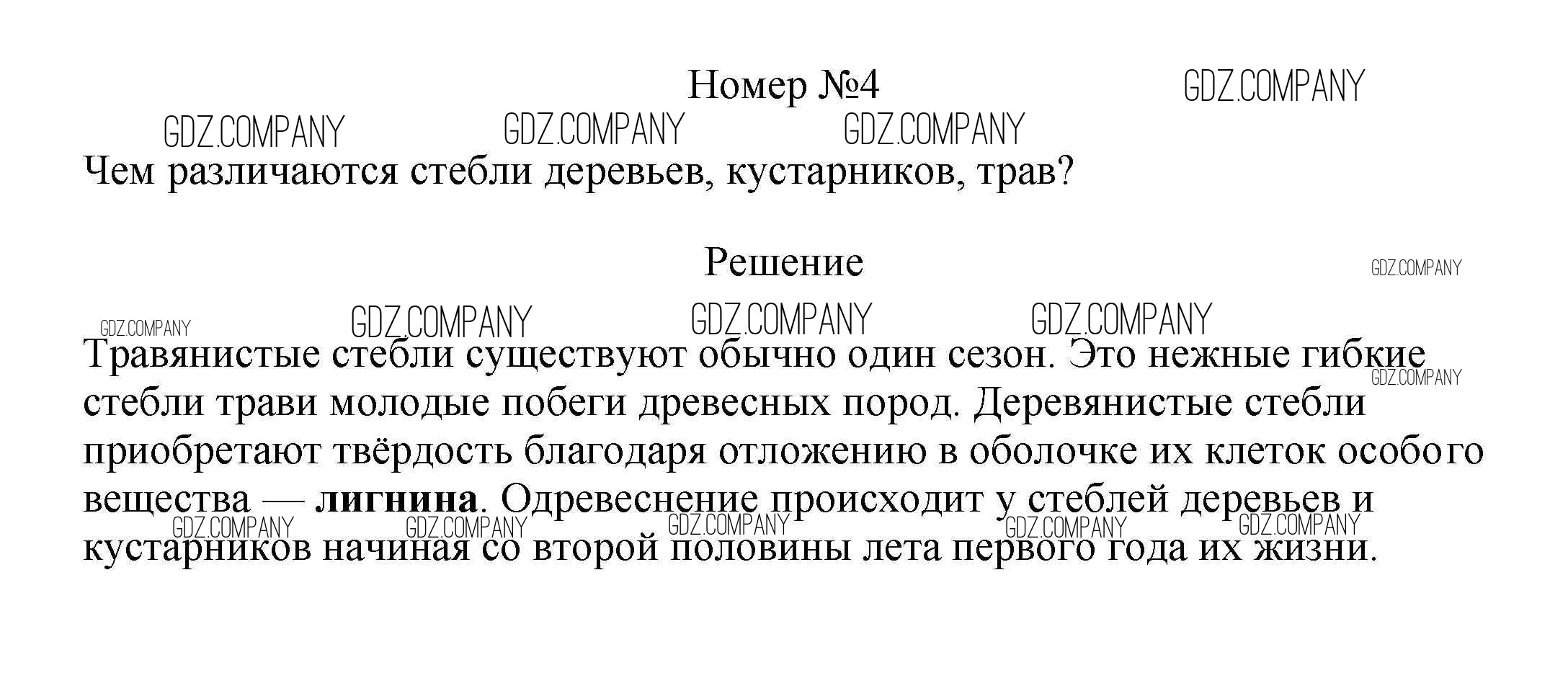 Номер №4

Чем различаются стебли деревьев, кустарников, трав?

Решение

Травянистые стебли существуют обычно один сезон. Это нежные гибкие стебли трави молодые побеги древесных пород. Деревянистые стебли приобретают твёрдость благодаря отложению в оболочке их клеток особого вещества — лигнина. Одревеснение происходит у стеблей деревьев и кустарников начиная со второй половины лета первого года их жизни.

GDZ.COMPANY